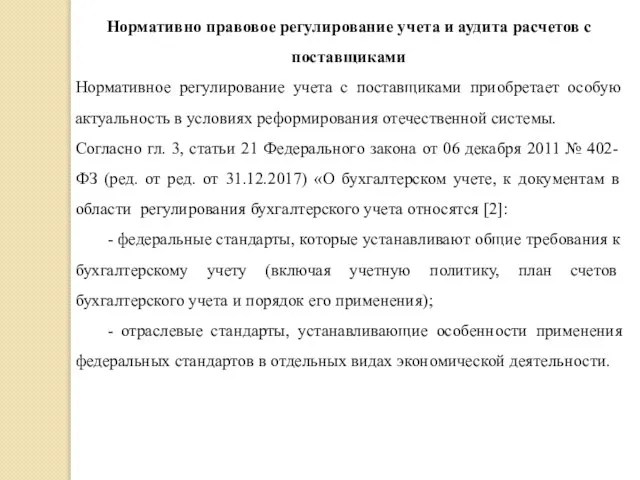 Нормативно правовое регулирование учета и аудита расчетов с поставщиками

Нормативное регулирование учета с поставщиками приобретает особую актуальность в условиях реформирования отечественной системы.

Согласно гл. 3, статьи 21 Федерального закона от 06 декабря 2011 № 402-ФЗ (ред. от ред. от 31.12.2017) «О бухгалтерском учете, к документам в области регулирования бухгалтерского учета относятся [2]:

- федеральные стандарты, которые устанавливают общие требования к бухгалтерскому учету (включая учетную политику, план счетов бухгалтерского учета и порядок его применения);

- отраслевые стандарты, устанавливающие особенности применения федеральных стандартов в отдельных видах экономической деятельности.